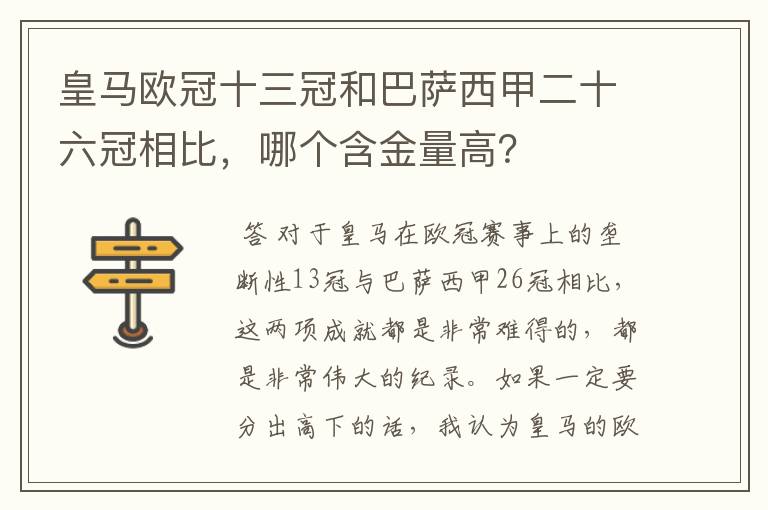 皇马欧冠十三冠和巴萨西甲二十六冠相比，哪个含金量高？

答 对于皇马在欧冠赛事上的垄断性13冠与巴萨西甲26冠相比，这两项成就都是非常难得的，都是非常伟大的纪录。如果一定要分出高下的话，我认为皇马的欧